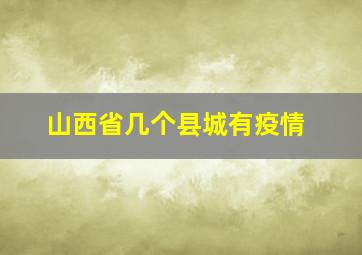 山西省几个县城有疫情